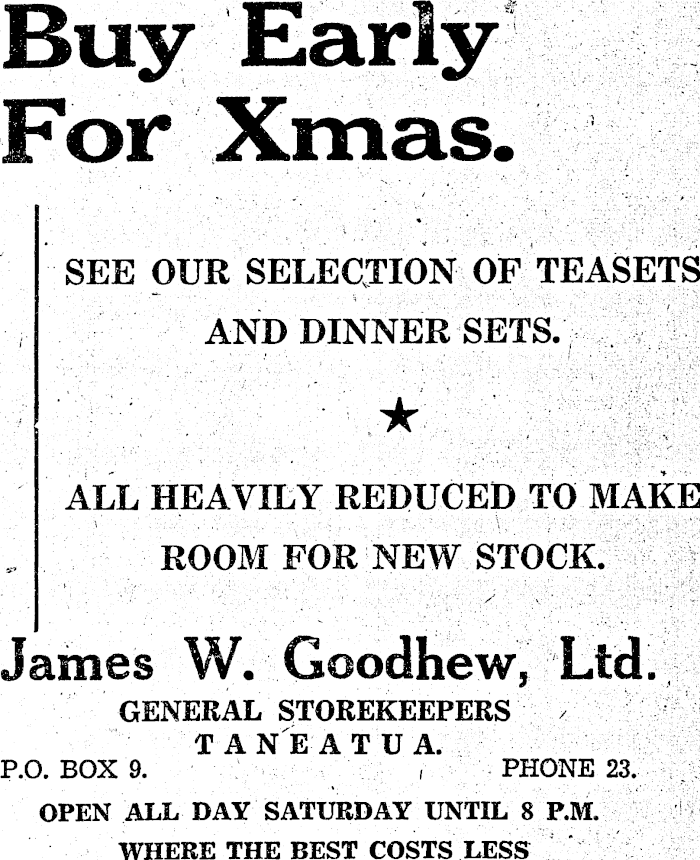 Buy Early For Xmas.

SEE OUR SELECTION OF TEASETS AND DINNER SETS.

★

ALL HEAVILY REDUCED TO MAKE ROOM FOR NEW STOCK.

James W. Goodhew, Ltd.

GENERAL STOREKEEPERS
TANEATUA.

P.O. BOX 9.      PHONE 23.

OPEN ALL DAY SATURDAY UNTIL 8 P.M.

WHERE THE BEST COSTS LESS